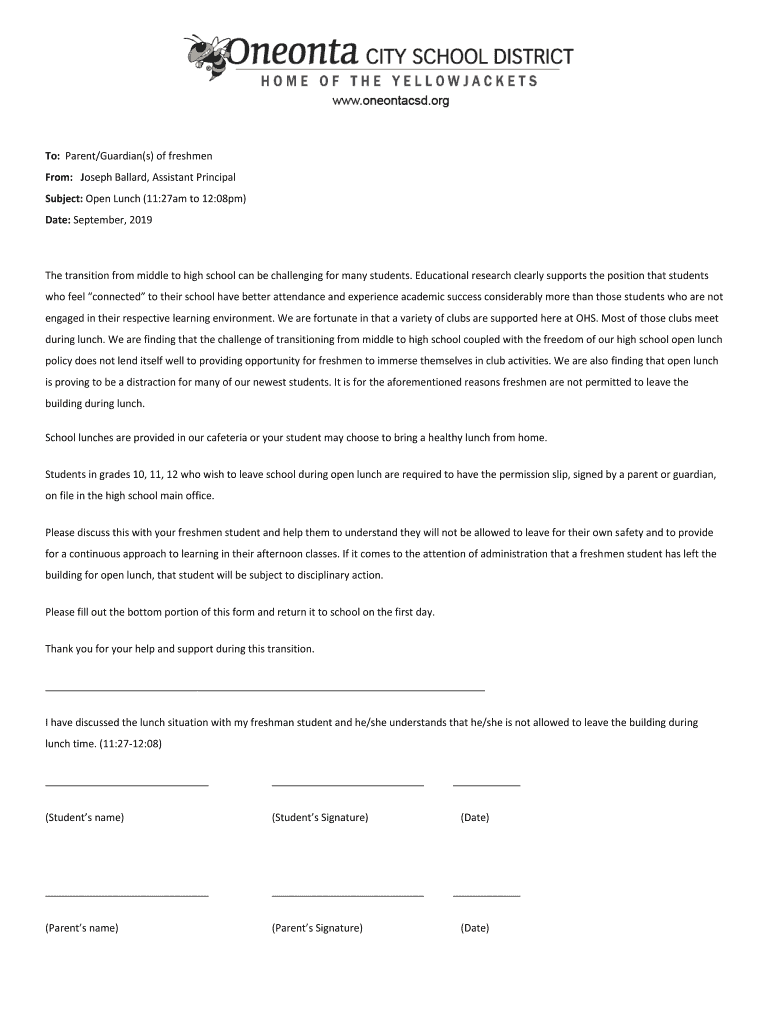 Oneonta CITY SCHOOL DISTRICT
HOME OF THE YELLOWJACKETS
www.oneontacsd.org

To: Parent/Guardian(s) of freshmen
From: Joseph Ballard, Assistant Principal
Subject: Open Lunch (11:27am to 12:08pm)
Date: September, 2019

The transition from middle to high school can be challenging for many students. Educational research clearly supports the position that students who feel "connected" to their school have better attendance and experience academic success considerably more than those students who are not engaged in their respective learning environment. We are fortunate in that a variety of clubs are supported here at OHS. Most of those clubs meet during lunch. We are finding that the challenge of transitioning from middle to high school coupled with the freedom of our high school open lunch policy does not lend itself well to providing opportunity for freshmen to immerse themselves in club activities. We are also finding that open lunch is proving to be a distraction for many of our newest students. It is for the aforementioned reasons freshmen are not permitted to leave the building during lunch.

School lunches are provided in our cafeteria or your student may choose to bring a healthy lunch from home.

Students in grades 10, 11, 12 who wish to leave school during open lunch are required to have the permission slip, signed by a parent or guardian, on file in the high school main office.

Please discuss this with your freshmen student and help them to understand they will not be allowed to leave for their own safety and to provide for a continuous approach to learning in their afternoon classes. If it comes to the attention of administration that a freshmen student has left the building for open lunch, that student will be subject to disciplinary action.

Please fill out the bottom portion of this form and return it to school on the first day.

Thank you for your help and support during this transition.

I have discussed the lunch situation with my freshman student and he/she understands that he/she is not allowed to leave the building during lunch time. (11:27-12:08)

(Student's name) (Student's Signature) (Date)

(Parent's name) (Parent's Signature) (Date)